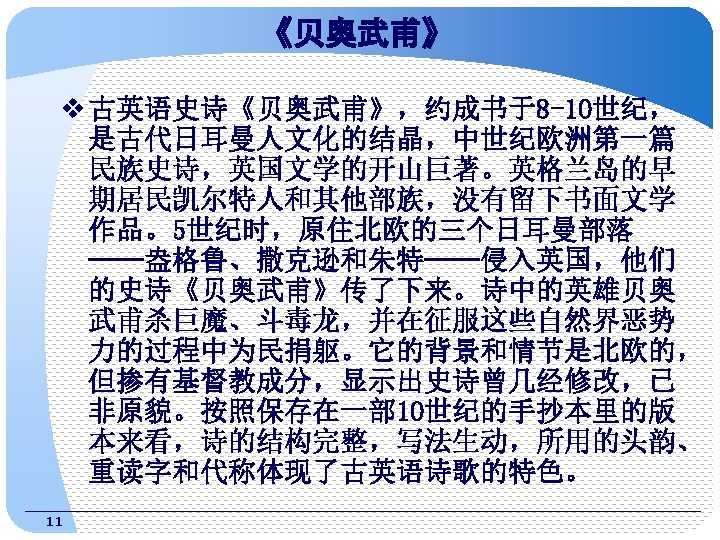 《贝奥武甫》

❖ 古英语史诗《贝奥武甫》，约成书于8-10世纪，是古代日耳曼人文化的结晶，中世纪欧洲第一篇民族史诗，英国文学的开山巨著。英格兰岛的早期居民凯尔特人和其他部族，没有留下书面文学作品。5世纪时，原住北欧的三个日耳曼部落——盎格鲁、撒克逊和朱特——侵入英国，他们的史诗《贝奥武甫》传了下来。诗中的英雄贝奥武甫杀巨魔、斗毒龙，并在征服这些自然界恶势力的过程中为民捐躯。它的背景和情节是北欧的，但掺有基督教成分，显示出史诗曾几经修改，已非原貌。按照保存在一部10世纪的手抄本里的版本来看，诗的结构完整，写法生动，所用的头韵、重读字和代称体现了古英语诗歌的特色。

11